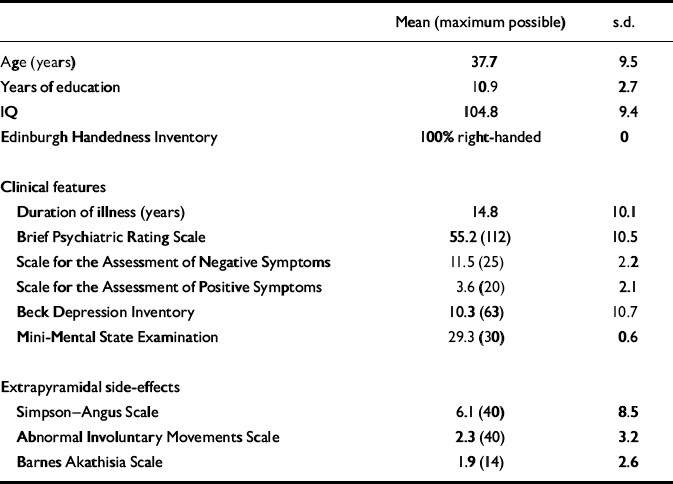 |  | Mean (maximum possible) | s.d. |
|---|---|---|
| Age (years) | 37.7 | 9.5 |
| Years of education | 10.9 | 2.7 |
| IQ | 104.8 | 9.4 |
| Edinburgh Handedness Inventory | 100% right-handed | 0 |
| Clinical features | | |
| Duration of illness (years) | 14.8 | 10.1 |
| Brief Psychiatric Rating Scale | 55.2 (112) | 10.5 |
| Scale for the Assessment of Negative Symptoms | 11.5 (25) | 2.2 |
| Scale for the Assessment of Positive Symptoms | 3.6 (20) | 2.1 |
| Beck Depression Inventory | 10.3 (63) | 10.7 |
| Mini-Mental State Examination | 29.3 (30) | 0.6 |
| Extrapyramidal side-effects | | |
| Simpson–Angus Scale | 6.1 (40) | 8.5 |
| Abnormal Involuntary Movements Scale | 2.3 (40) | 3.2 |
| Barnes Akathisia Scale | 1.9 (14) | 2.6 |